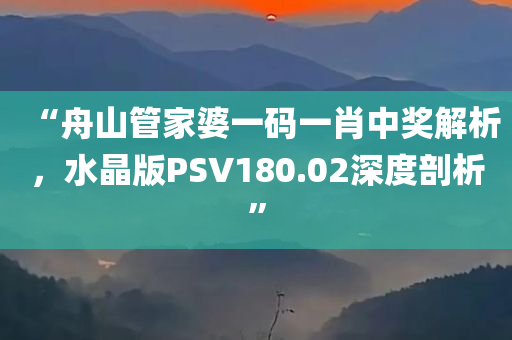 “舟山管家婆一码一肖中奖解析，水晶版PSV180.02深度剖析”